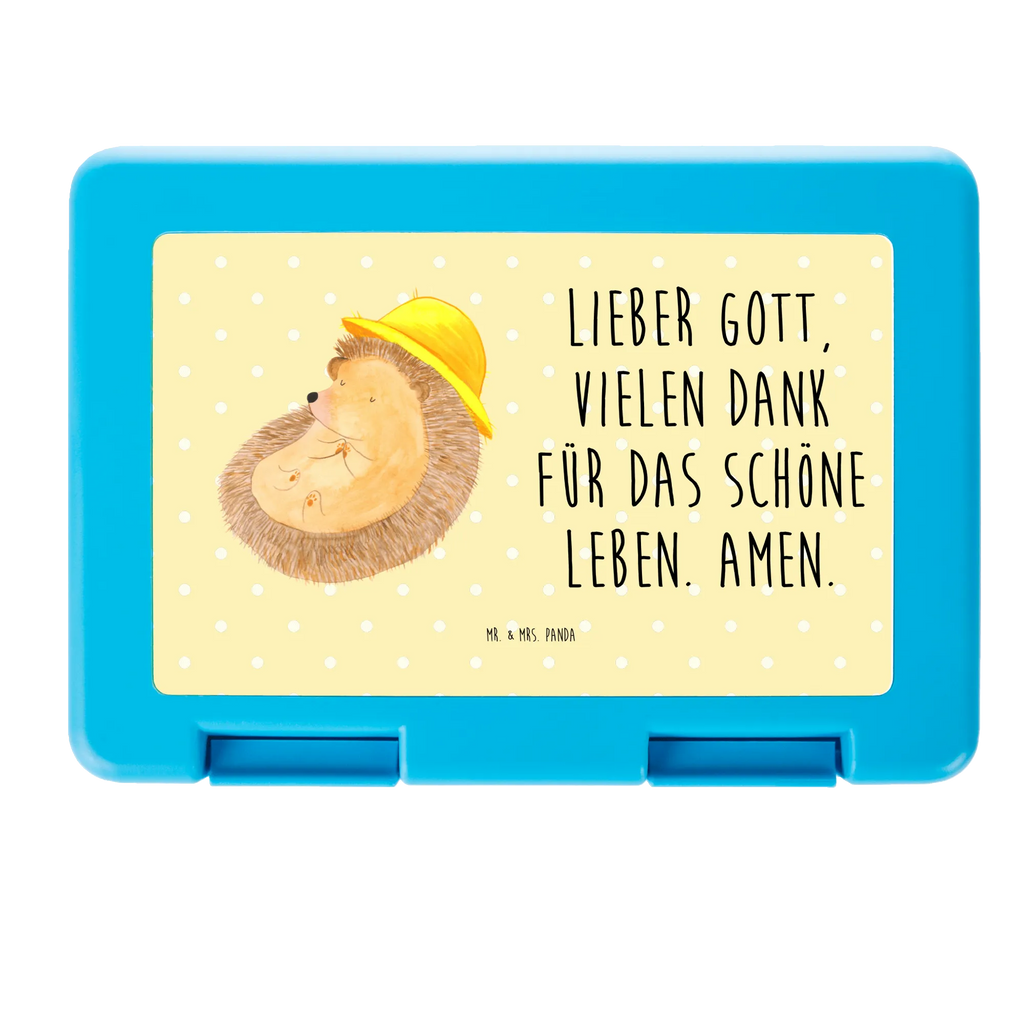 LIEBER GOTT, VIELEN DANK FÜR DAS SCHÖNE LEBEN. AMEN.

MR. & MRS. PANDA